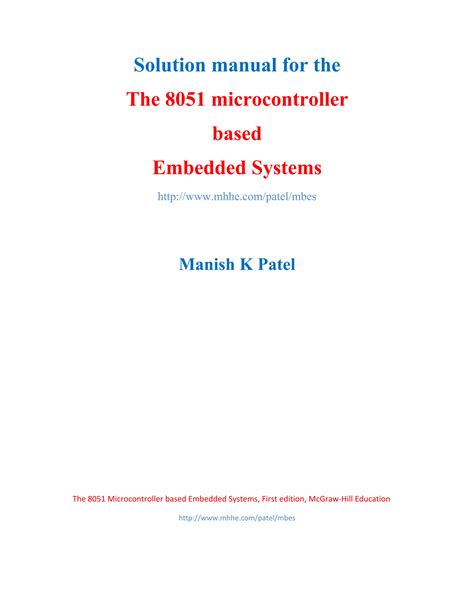 Solution manual for the

The 8051 microcontroller

based

Embedded Systems

http://www.mhhe.com/patel/mbes

Manish K Patel

The 8051 Microcontroller based Embedded Systems, First edition, McGraw-Hill Education

http://www.mhhe.com/patel/mbes